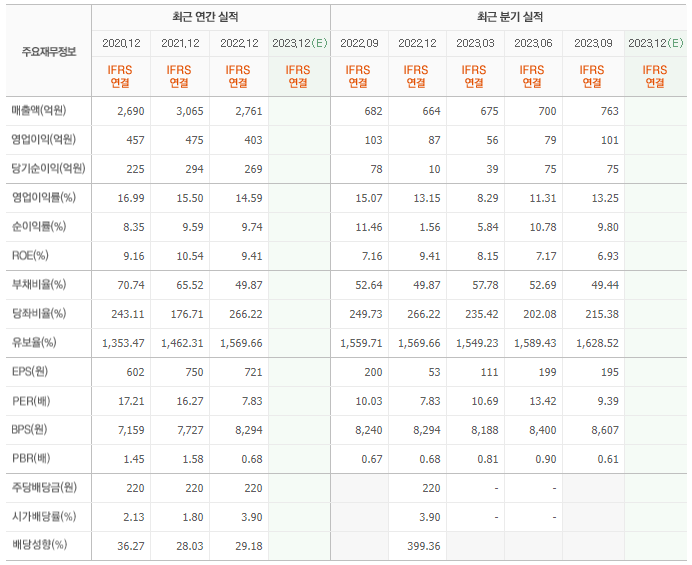 | 주요재무정보 | 최근 연간 실적 | | | | 최근 분기 실적 | | | | | |
|---|---|---|---|---|---|---|---|---|---|---|
| | 2020.12 | 2021.12 | 2022.12 | 2023.12(E) | 2022.09 | 2022.12 | 2023.03 | 2023.06 | 2023.09 | 2023.12(E) |
| | IFRS 연결 | IFRS 연결 | IFRS 연결 | IFRS 연결 | IFRS 연결 | IFRS 연결 | IFRS 연결 | IFRS 연결 | IFRS 연결 | IFRS 연결 |
| 매출액(억원) | 2,690 | 3,065 | 2,761 | | 682 | 664 | 675 | 700 | 763 | |
| 영업이익(억원) | 457 | 475 | 403 | | 103 | 87 | 56 | 79 | 101 | |
| 당기순이익(억원) | 225 | 294 | 269 | | 78 | 10 | 39 | 75 | 75 | |
| 영업이익률(%) | 16.99 | 15.50 | 14.59 | | 15.07 | 13.15 | 8.29 | 11.31 | 13.25 | |
| 순이익률(%) | 8.35 | 9.59 | 9.74 | | 11.46 | 1.56 | 5.84 | 10.78 | 9.80 | |
| ROE(%) | 9.16 | 10.54 | 9.41 | | 7.16 | 9.41 | 8.15 | 7.17 | 6.93 | |
| 부채비율(%) | 70.74 | 65.52 | 49.87 | | 52.64 | 49.87 | 57.78 | 52.69 | 49.44 | |
| 당좌비율(%) | 243.11 | 176.71 | 266.22 | | 249.73 | 266.22 | 235.42 | 202.08 | 215.38 | |
| 유보율(%) | 1,353.47 | 1,462.31 | 1,569.66 | | 1,559.71 | 1,569.66 | 1,549.23 | 1,589.43 | 1,628.52 | |
| EPS(원) | 602 | 750 | 721 | | 200 | 53 | 111 | 199 | 195 | |
| PER(배) | 17.21 | 16.27 | 7.83 | | 10.03 | 7.83 | 10.69 | 13.42 | 9.39 | |
| BPS(원) | 7,159 | 7,727 | 8,294 | | 8,240 | 8,294 | 8,188 | 8,400 | 8,607 | |
| PBR(배) | 1.45 | 1.58 | 0.68 | | 0.67 | 0.68 | 0.81 | 0.90 | 0.61 | |
| 주당배당금(원) | 220 | 220 | 220 | | | 220 | - | - | | |
| 시가배당률(%) | 2.13 | 1.80 | 3.90 | | | 3.90 | - | - | | |
| 배당성향(%) | 36.27 | 28.03 | 29.18 | | | 399.36 | | | | |